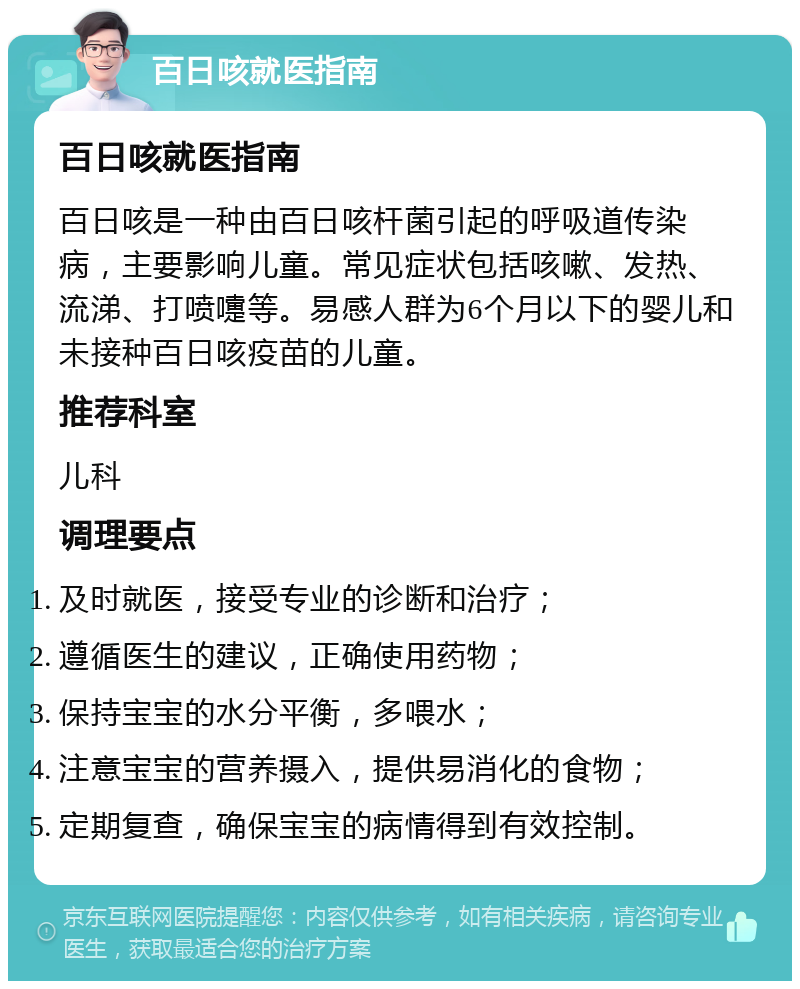 百日咳就医指南

百日咳就医指南

百日咳是一种由百日咳杆菌引起的呼吸道传染病，主要影响儿童。常见症状包括咳嗽、发热、流涕、打喷嚏等。易感人群为6个月以下的婴儿和未接种百日咳疫苗的儿童。

推荐科室

儿科

调理要点

1. 及时就医，接受专业的诊断和治疗；
2. 遵循医生的建议，正确使用药物；
3. 保持宝宝的水分平衡，多喂水；
4. 注意宝宝的营养摄入，提供易消化的食物；
5. 定期复查，确保宝宝的病情得到有效控制。

京东互联网医院提醒您：内容仅供参考，如有相关疾病，请咨询专业医生，获取最适合您的治疗方案